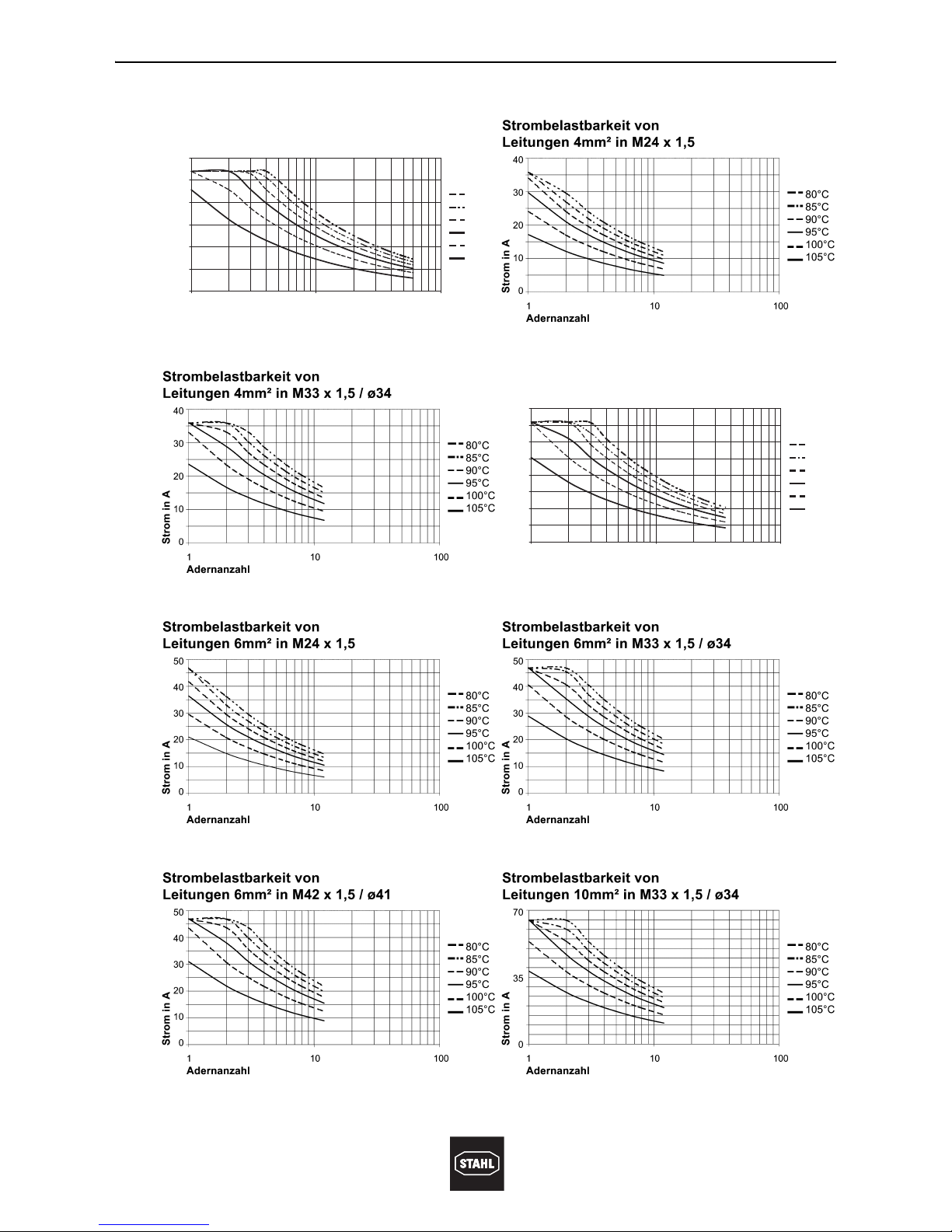 Strombelastbarkeit von
Leitungen 4mm² in M24 x 1,5

40
30
20
10
0
Strom in A
1
10
100
Adernanzahl

80°C
85°C
90°C
95°C
100°C
105°C

Strombelastbarkeit von
Leitungen 4mm² in M33 x 1,5 / ø34

40
30
20
10
0
Strom in A
1
10
100
Adernanzahl

80°C
85°C
90°C
95°C
100°C
105°C

Strombelastbarkeit von
Leitungen 6mm² in M24 x 1,5

50
40
30
20
10
0
Strom in A
1
10
100
Adernanzahl

80°C
85°C
90°C
95°C
100°C
105°C

Strombelastbarkeit von
Leitungen 6mm² in M33 x 1,5 / ø34

50
40
30
20
10
0
Strom in A
1
10
100
Adernanzahl

80°C
85°C
90°C
95°C
100°C
105°C

Strombelastbarkeit von
Leitungen 6mm² in M42 x 1,5 / ø41

50
40
30
20
10
0
Strom in A
1
10
100
Adernanzahl

80°C
85°C
90°C
95°C
100°C
105°C

Strombelastbarkeit von
Leitungen 10mm² in M33 x 1,5 / ø34

70
35
0
Strom in A
1
10
100
Adernanzahl

80°C
85°C
90°C
95°C
100°C
105°C

STAHL